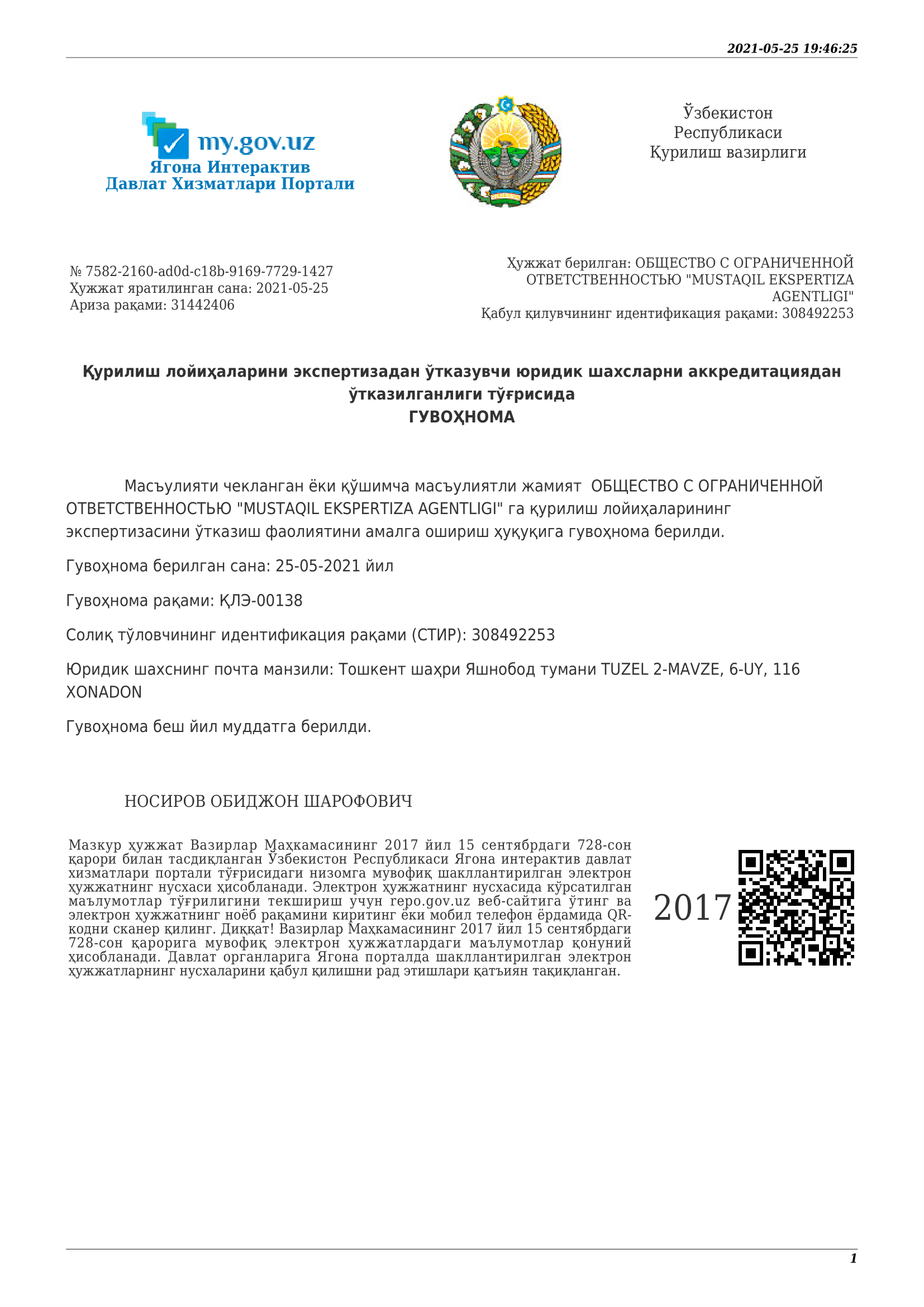 2021-05-25 19:46:25

my.gov.uz
Ягона Интерактив
Давлат Хизматлари Портали

Ўзбекистон
Республикаси
Қурилиш вазирлиги

№ 7582-2160-ad0d-c18b-9169-7729-1427
Ҳужжат яратилинган сана: 2021-05-25
Ариза рақами: 31442406

Ҳужжат берилган: ОБЩЕСТВО С ОГРАНИЧЕННОЙ ОТВЕТСТВЕННОСТЬЮ "MUSTAQIL EKSPERTIZA AGENTLIGI"
Қабул қилувчининг идентификация рақами: 308492253

Қурилиш лойиҳаларини экспертизадан ўтказувчи юридик шахсларни аккредитациядан ўтказилганлиги тўғрисида
ГУВОҲНОМА

Масъулияти чекланган ёки қўшимча масъулиятли жамият ОБЩЕСТВО С ОГРАНИЧЕННОЙ ОТВЕТСТВЕННОСТЬЮ "MUSTAQIL EKSPERTIZA AGENTLIGI" га қурилиш лойиҳаларининг экспертизасини ўтказиш фаолиятини амалга ошириш ҳуқуқига гувоҳнома берилди.

Гувоҳнома берилган сана: 25-05-2021 йил

Гувоҳнома рақами: ҚЛЭ-00138

Солиқ тўловчининг идентификация рақами (СТИР): 308492253

Юридик шахснинг почта манзили: Тошкент шаҳри Яшнобод тумани TUZEL 2-MAVZE, 6-UY, 116 XONADON

Гувоҳнома беш йил муддатга берилди.

НОСИРОВ ОБИДЖОН ШАРОФОВИЧ

Мазкур ҳужжат Вазирлар Маҳкамасининг 2017 йил 15 сентябрдаги 728-сон қарори билан тасдиқланган Ўзбекистон Республикаси Ягона интерактив давлат хизматлари портали тўғрисидаги низомга мувофиқ шакллантирилган электрон ҳужжатнинг нусхаси ҳисобланади. Электрон ҳужжатнинг нусхасида кўрсатилган маълумотлар тўғрилигини текшириш учун repo.gov.uz веб-сайтига ўтинг ва электрон ҳужжатнинг ноёб рақамини киритинг ёки мобил телефон ёрдамида QR-кодни сканер қилинг. Диққат! Вазирлар Маҳкамасининг 2017 йил 15 сентябрдаги 728-сон қарорига мувофиқ электрон ҳужжатлардаги маълумотлар қонуний ҳисобланади. Давлат органларига Ягона порталда шакллантирилган электрон ҳужжатларнинг нусхаларини қабул қилишни рад этишлари қатъиян тақиқланган.

2017

1